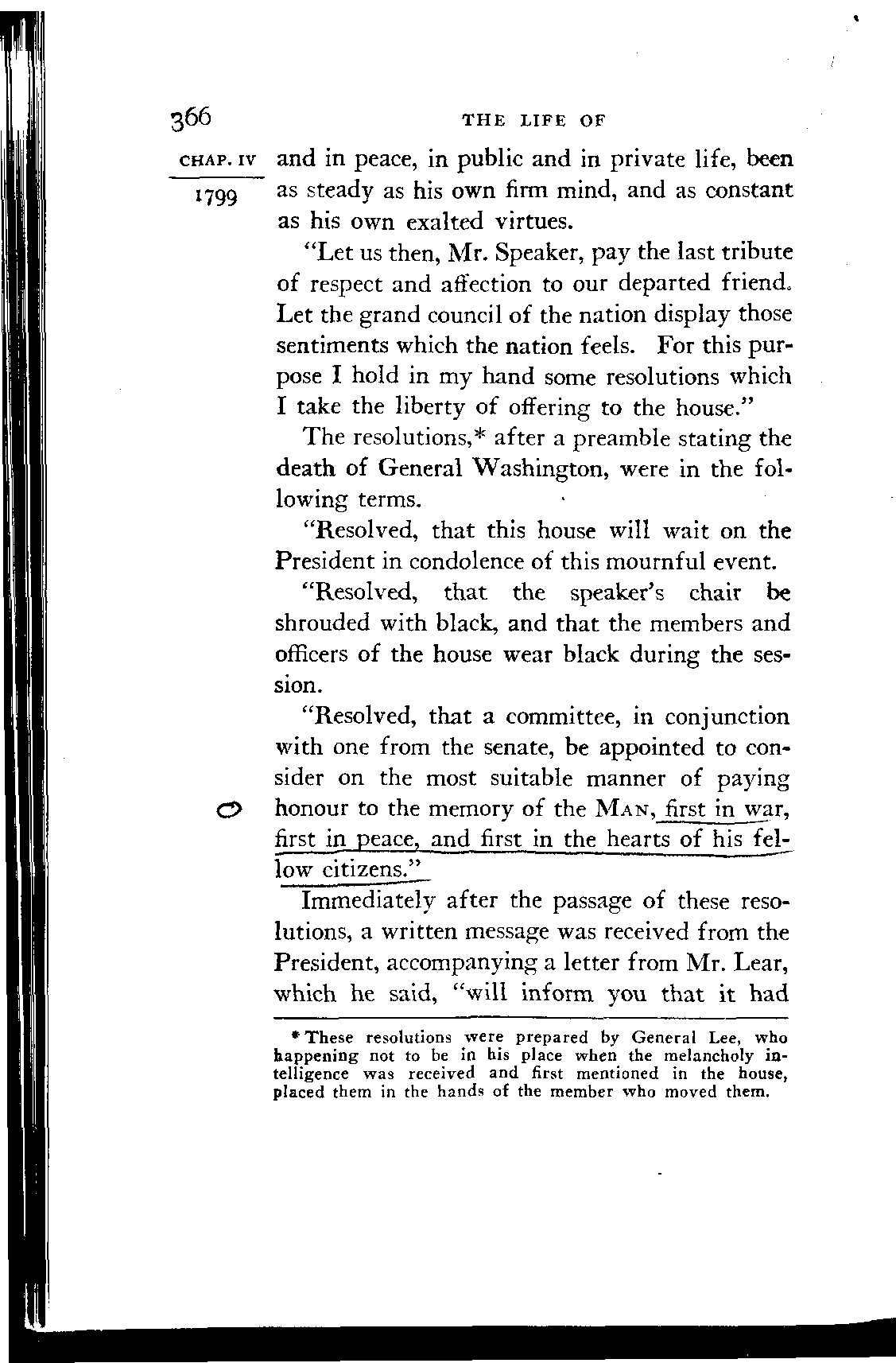 366 THE LIFE OF

CHAP. IV

1799

and in peace, in public and in private life, been as steady as his own firm mind, and as constant as his own exalted virtues.

"Let us then, Mr. Speaker, pay the last tribute of respect and affection to our departed friend. Let the grand council of the nation display those sentiments which the nation feels. For this purpose I hold in my hand some resolutions which I take the liberty of offering to the house."

The resolutions,* after a preamble stating the death of General Washington, were in the following terms.

"Resolved, that this house will wait on the President in condolence of this mournful event.

"Resolved, that the speaker's chair be shrouded with black, and that the members and officers of the house wear black during the session.

"Resolved, that a committee, in conjunction with one from the senate, be appointed to consider on the most suitable manner of paying honour to the memory of the MAN, first in war, first in peace, and first in the hearts of his fellow citizens."

Immediately after the passage of these resolutions, a written message was received from the President, accompanying a letter from Mr. Lear, which he said, "will inform you that it had

* These resolutions were prepared by General Lee, who happening not to be in his place when the melancholy intelligence was received and first mentioned in the house, placed them in the hands of the member who moved them.